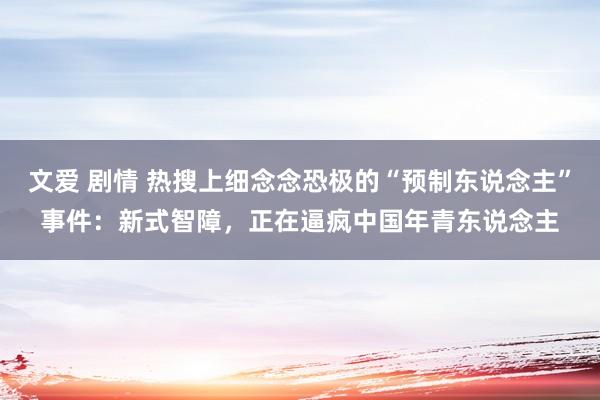 文爱 剧情 热搜上细念念恐极的“预制东说念主”事件：新式智障，正在逼疯中国年青东说念主